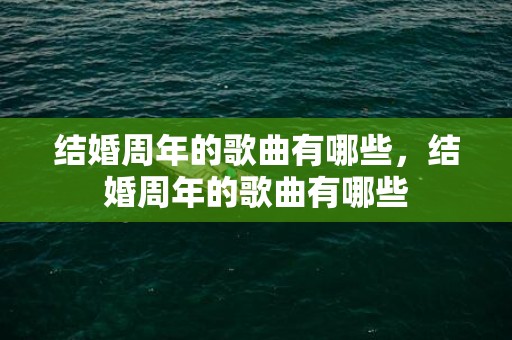 结婚周年的歌曲有哪些，结婚周年的歌曲有哪些